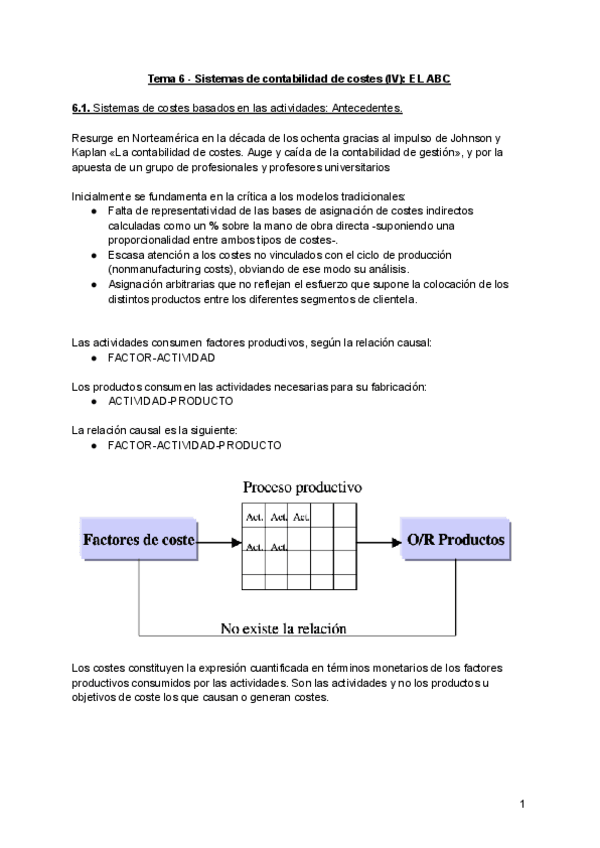 Tema 6 - Sistemas de contabilidad de costes (IV): EL ABC

6.1. Sistemas de costes basados en las actividades: Antecedentes.

Resurge en Norteamérica en la década de los ochenta gracias al impulso de Johnson y Kaplan «La contabilidad de costes. Auge y caída de la contabilidad de gestión», y por la apuesta de un grupo de profesionales y profesores universitarios

Inicialmente se fundamenta en la crítica a los modelos tradicionales:
● Falta de representatividad de las bases de asignación de costes indirectos calculadas como un % sobre la mano de obra directa -suponiendo una proporcionalidad entre ambos tipos de costes-.
● Escasa atención a los costes no vinculados con el ciclo de producción (nonmanufacturing costs), obviando de ese modo su análisis.
● Asignación arbitrarias que no reflejan el esfuerzo que supone la colocación de los distintos productos entre los diferentes segmentos de clientela.

Las actividades consumen factores productivos, según la relación causal:
● FACTOR-ACTIVIDAD

Los productos consumen las actividades necesarias para su fabricación:
● ACTIVIDAD-PRODUCTO

La relación causal es la siguiente:
● FACTOR-ACTIVIDAD-PRODUCTO

Proceso productivo

Factores de coste

Act. Act. Act.
Act. Act.

O/R Productos

No existe la relación

Los costes constituyen la expresión cuantificada en términos monetarios de los factores productivos consumidos por las actividades. Son las actividades y no los productos u objetivos de coste los que causan o generan costes.

1